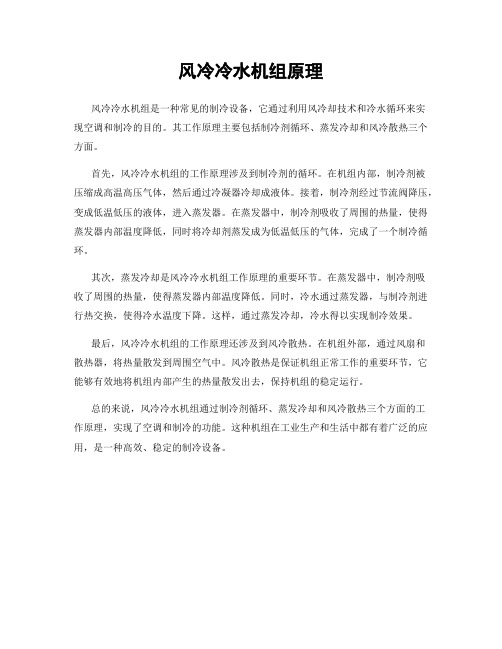 风冷冷水机组原理

风冷冷水机组是一种常见的制冷设备，它通过利用风冷却技术和冷水循环来实现空调和制冷的目的。其工作原理主要包括制冷剂循环、蒸发冷却和风冷散热三个方面。

首先，风冷冷水机组的工作原理涉及到制冷剂的循环。在机组内部，制冷剂被压缩成高温高压气体，然后通过冷凝器冷却成液体。接着，制冷剂经过节流阀降压，变成低温低压的液体，进入蒸发器。在蒸发器中，制冷剂吸收了周围的热量，使得蒸发器内部温度降低，同时将冷却剂蒸发成为低温低压的气体，完成了一个制冷循环。

其次，蒸发冷却是风冷冷水机组工作原理的重要环节。在蒸发器中，制冷剂吸收了周围的热量，使得蒸发器内部温度降低。同时，冷水通过蒸发器，与制冷剂进行热交换，使得冷水温度下降。这样，通过蒸发冷却，冷水得以实现制冷效果。

最后，风冷冷水机组的工作原理还涉及到风冷散热。在机组外部，通过风扇和散热器，将热量散发到周围空气中。风冷散热是保证机组正常工作的重要环节，它能够有效地将机组内部产生的热量散发出去，保持机组的稳定运行。

总的来说，风冷冷水机组通过制冷剂循环、蒸发冷却和风冷散热三个方面的工作原理，实现了空调和制冷的功能。这种机组在工业生产和生活中都有着广泛的应用，是一种高效、稳定的制冷设备。